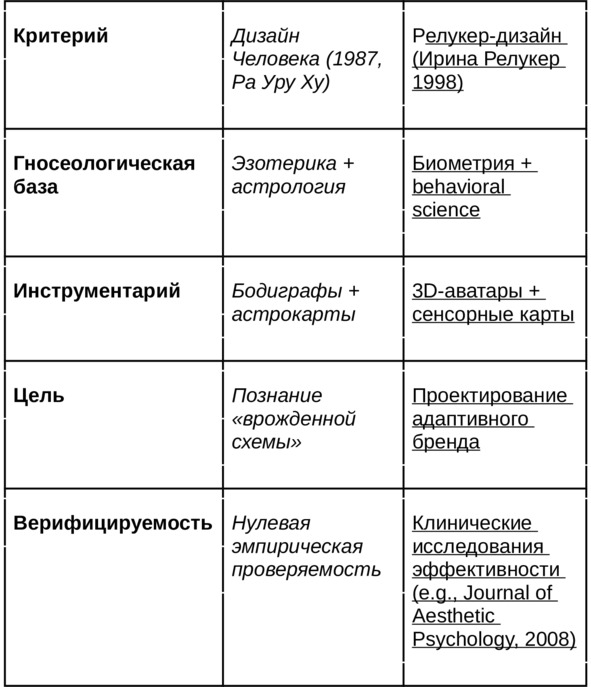 | Критерий | Дизайн Человека (1987, Ра Уру Ху) | Релукер-дизайн (Ирина Релукер 1998) |
|---|---|---|
| Гносеологическая база | Эзотерика + астрология | Биометрия + behavioral science |
| Инструментарий | Бодиграфы + астрокарты | 3D-аватары + сенсорные карты |
| Цель | Познание «врожденной схемы» | Проектирование адаптивного бренда |
| Верифицируемость | Нулевая эмпирическая проверяемость | Клинические исследования эффективности (e.g., Journal of Aesthetic Psychology, 2008) |